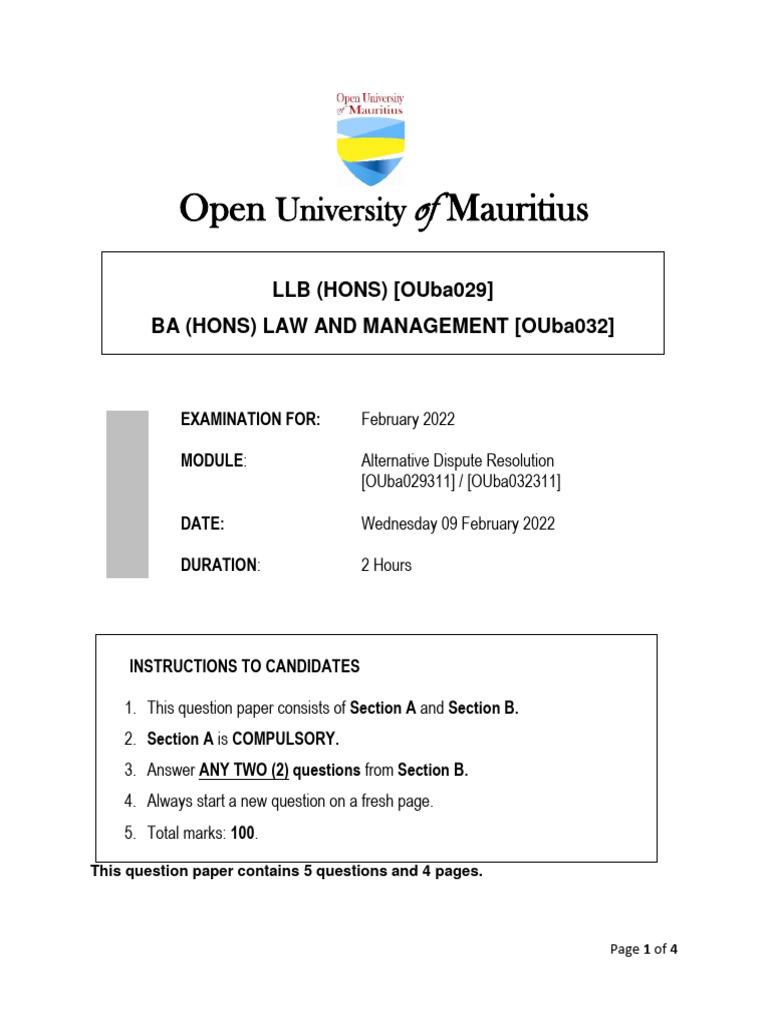 Open University of Mauritius

Open University of Mauritius

LLB (HONS) [OUba029]
BA (HONS) LAW AND MANAGEMENT [OUba032]

EXAMINATION FOR: February 2022

MODULE: Alternative Dispute Resolution [OUba029311] / [OUba032311]

DATE: Wednesday 09 February 2022

DURATION: 2 Hours

INSTRUCTIONS TO CANDIDATES

1. This question paper consists of Section A and Section B.
2. Section A is COMPULSORY.
3. Answer ANY TWO (2) questions from Section B.
4. Always start a new question on a fresh page.
5. Total marks: 100.

This question paper contains 5 questions and 4 pages.

Page 1 of 4